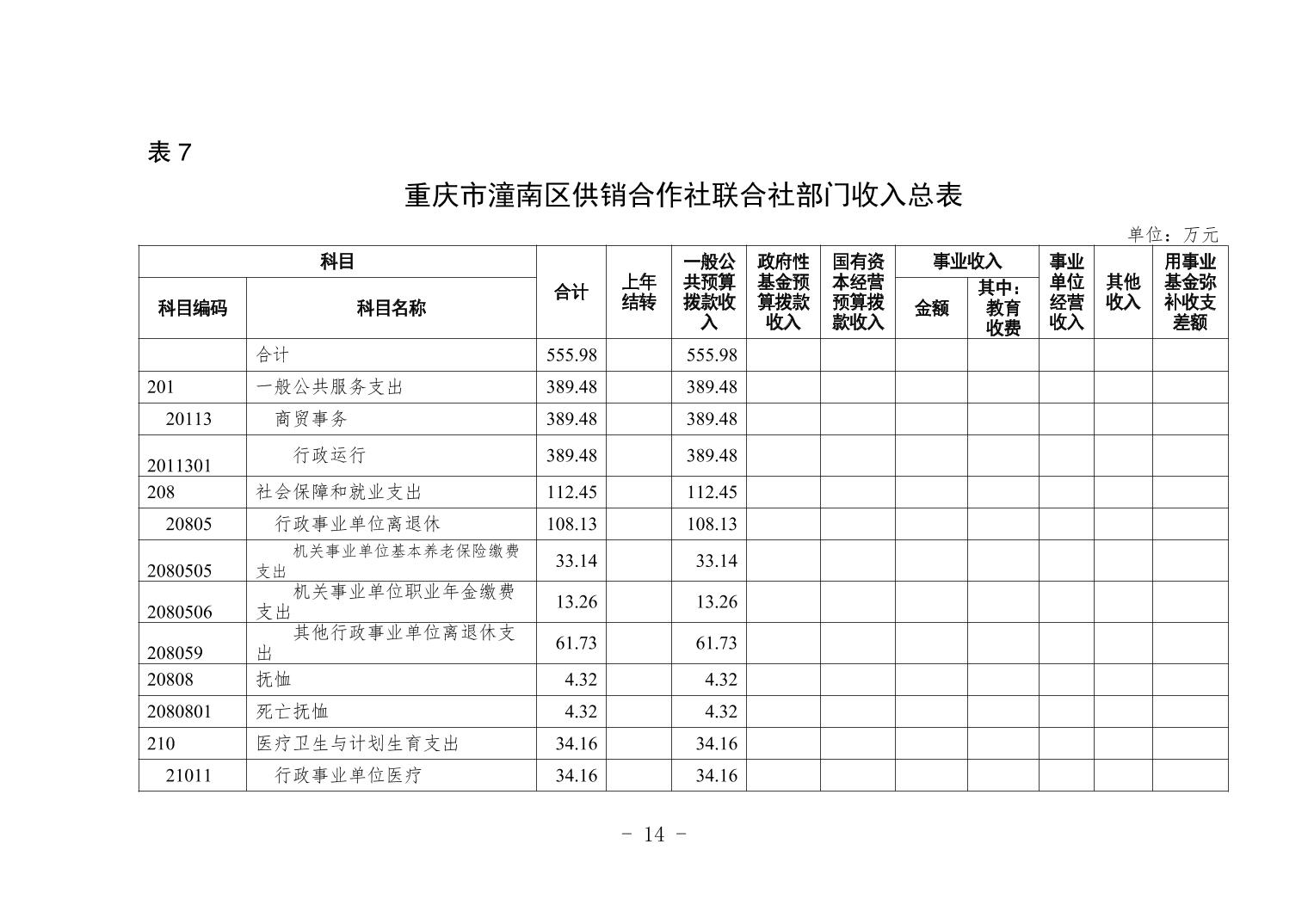 表 7

重庆市潼南区供销合作社联合社部门收入总表

单位：万元

| 科目编码 | 科目名称 | 合计 | 上年结转 | 一般公共预算拨款收入 | 政府性基金预算拨款收入 | 国有资本经营预算拨款收入 | 事业收入 金额 | 事业收入 其中：教育收费 | 事业单位经营收入 | 其他收入 | 用事业基金弥补收支差额 |
|---|---|---|---|---|---|---|---|---|---|---|---|
| | 合计 | 555.98 | | 555.98 | | | | | | | |
| 201 | 一般公共服务支出 | 389.48 | | 389.48 | | | | | | | |
| 20113 | 商贸事务 | 389.48 | | 389.48 | | | | | | | |
| 2011301 | 行政运行 | 389.48 | | 389.48 | | | | | | | |
| 208 | 社会保障和就业支出 | 112.45 | | 112.45 | | | | | | | |
| 20805 | 行政事业单位离退休 | 108.13 | | 108.13 | | | | | | | |
| 2080505 | 机关事业单位基本养老保险缴费支出 | 33.14 | | 33.14 | | | | | | | |
| 2080506 | 机关事业单位职业年金缴费支出 | 13.26 | | 13.26 | | | | | | | |
| 208059 | 其他行政事业单位离退休支出 | 61.73 | | 61.73 | | | | | | | |
| 20808 | 抚恤 | 4.32 | | 4.32 | | | | | | | |
| 2080801 | 死亡抚恤 | 4.32 | | 4.32 | | | | | | | |
| 210 | 医疗卫生与计划生育支出 | 34.16 | | 34.16 | | | | | | | |
| 21011 | 行政事业单位医疗 | 34.16 | | 34.16 | | | | | | | |

- 14 -